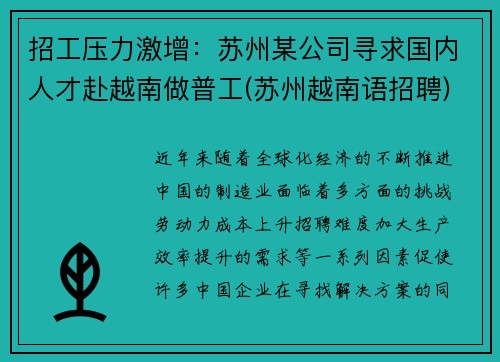 招工压力激增：苏州某公司寻求国内人才赴越南做普工(苏州越南语招聘)

近年来随着全球化经济的不断推进中国的制造业面临着多方面的挑战劳动力成本上升招聘难度加大生产效率提升的需求等一系列因素促使许多中国企业在寻找解决方案的同